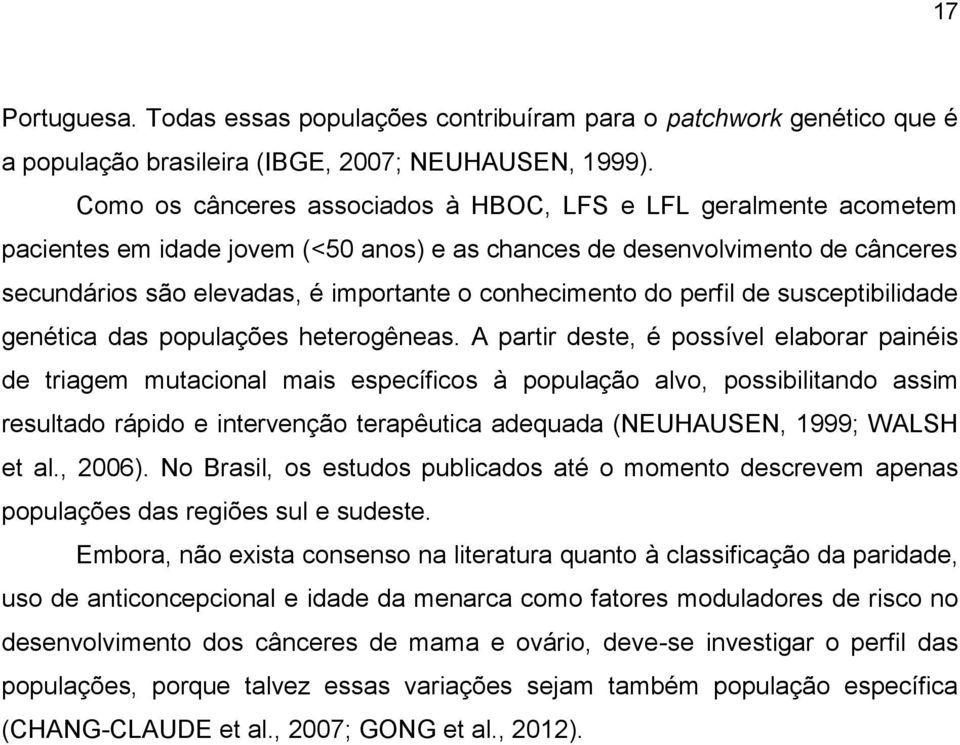 17

Portuguesa. Todas essas populações contribuíram para o patchwork genético que é a população brasileira (IBGE, 2007; NEUHAUSEN, 1999).

Como os cânceres associados à HBOC, LFS e LFL geralmente acometem pacientes em idade jovem (<50 anos) e as chances de desenvolvimento de cânceres secundários são elevadas, é importante o conhecimento do perfil de susceptibilidade genética das populações heterogêneas. A partir deste, é possível elaborar painéis de triagem mutacional mais específicos à população alvo, possibilitando assim resultado rápido e intervenção terapêutica adequada (NEUHAUSEN, 1999; WALSH et al., 2006). No Brasil, os estudos publicados até o momento descrevem apenas populações das regiões sul e sudeste.

Embora, não exista consenso na literatura quanto à classificação da paridade, uso de anticoncepcional e idade da menarca como fatores moduladores de risco no desenvolvimento dos cânceres de mama e ovário, deve-se investigar o perfil das populações, porque talvez essas variações sejam também população específica (CHANG-CLAUDE et al., 2007; GONG et al., 2012).